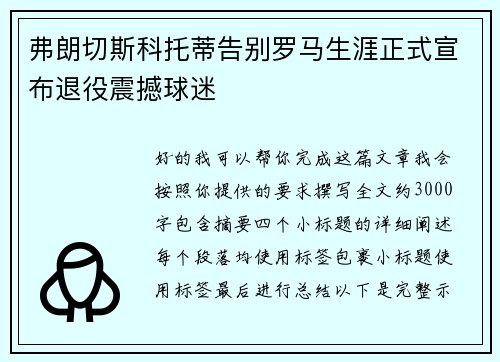 弗朗切斯科托蒂告别罗马生涯正式宣布退役震撼球迷

好的我可以帮你完成这篇文章我会按照你提供的要求撰写全文约3000字包含摘要四个小标题的详细阐述每个段落均使用标签包裹小标题使用标签最后进行总结以下是完整示